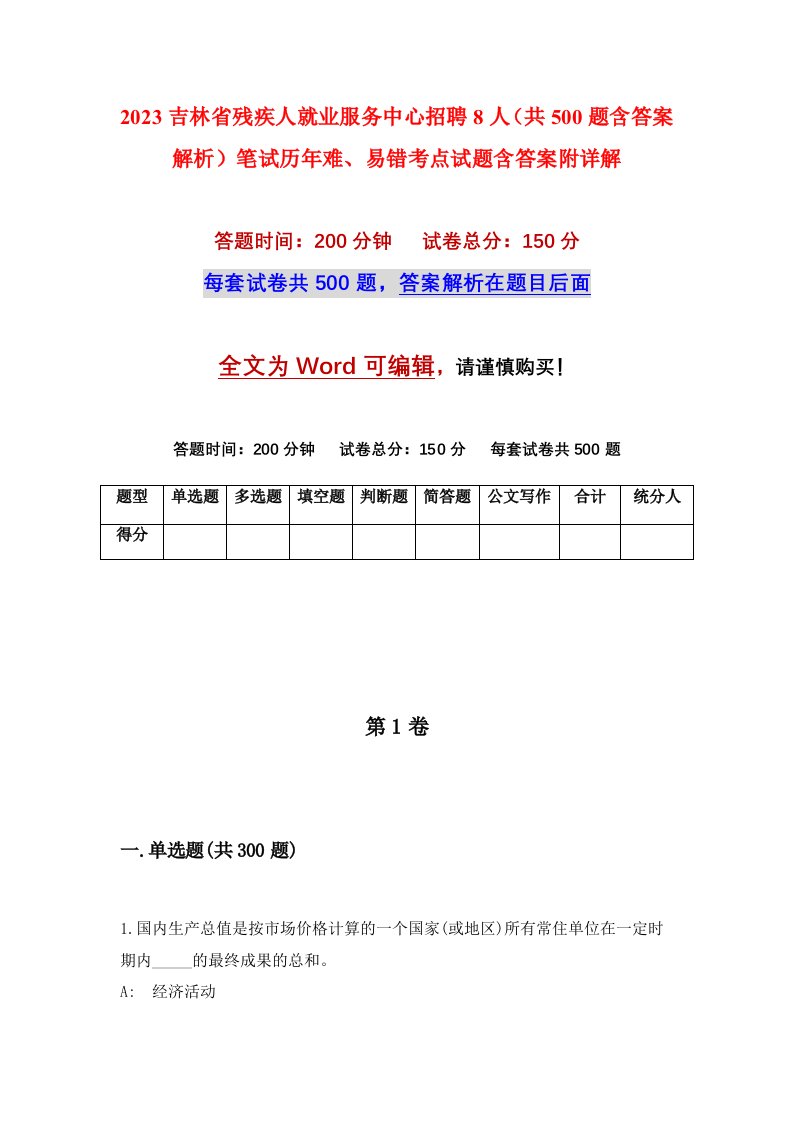 2023 吉林省残疾人就业服务中心招聘 8 人（共 500 题含答案解析）笔试历年难、易错考点试题含答案附详解

答题时间：200 分钟　试卷总分：150 分

每套试卷共 500 题，答案解析在题目后面

全文为 Word 可编辑，请谨慎购买！

答题时间：200 分钟　试卷总分：150 分　每套试卷共 500 题

| 题型 | 单选题 | 多选题 | 填空题 | 判断题 | 简答题 | 公文写作 | 合计 | 统分人 |
|---|---|---|---|---|---|---|---|---|
| 得分 | | | | | | | | |

第 1 卷

一.单选题(共 300 题)

1.国内生产总值是按市场价格计算的一个国家(或地区)所有常住单位在一定时期内_____的最终成果的总和。

A:　经济活动